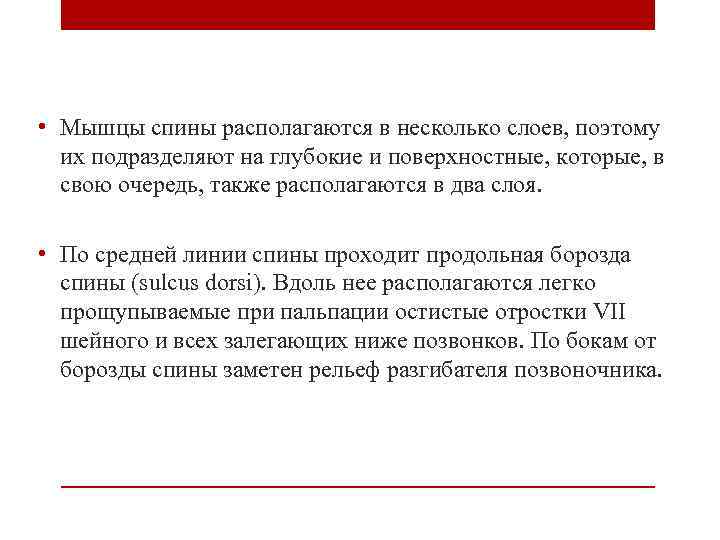 • Мышцы спины располагаются в несколько слоев, поэтому их подразделяют на глубокие и поверхностные, которые, в свою очередь, также располагаются в два слоя.

• По средней линии спины проходит продольная борозда спины (sulcus dorsi). Вдоль нее располагаются легко прощупываемые при пальпации остистые отростки VII шейного и всех залегающих ниже позвонков. По бокам от борозды спины заметен рельеф разгибателя позвоночника.